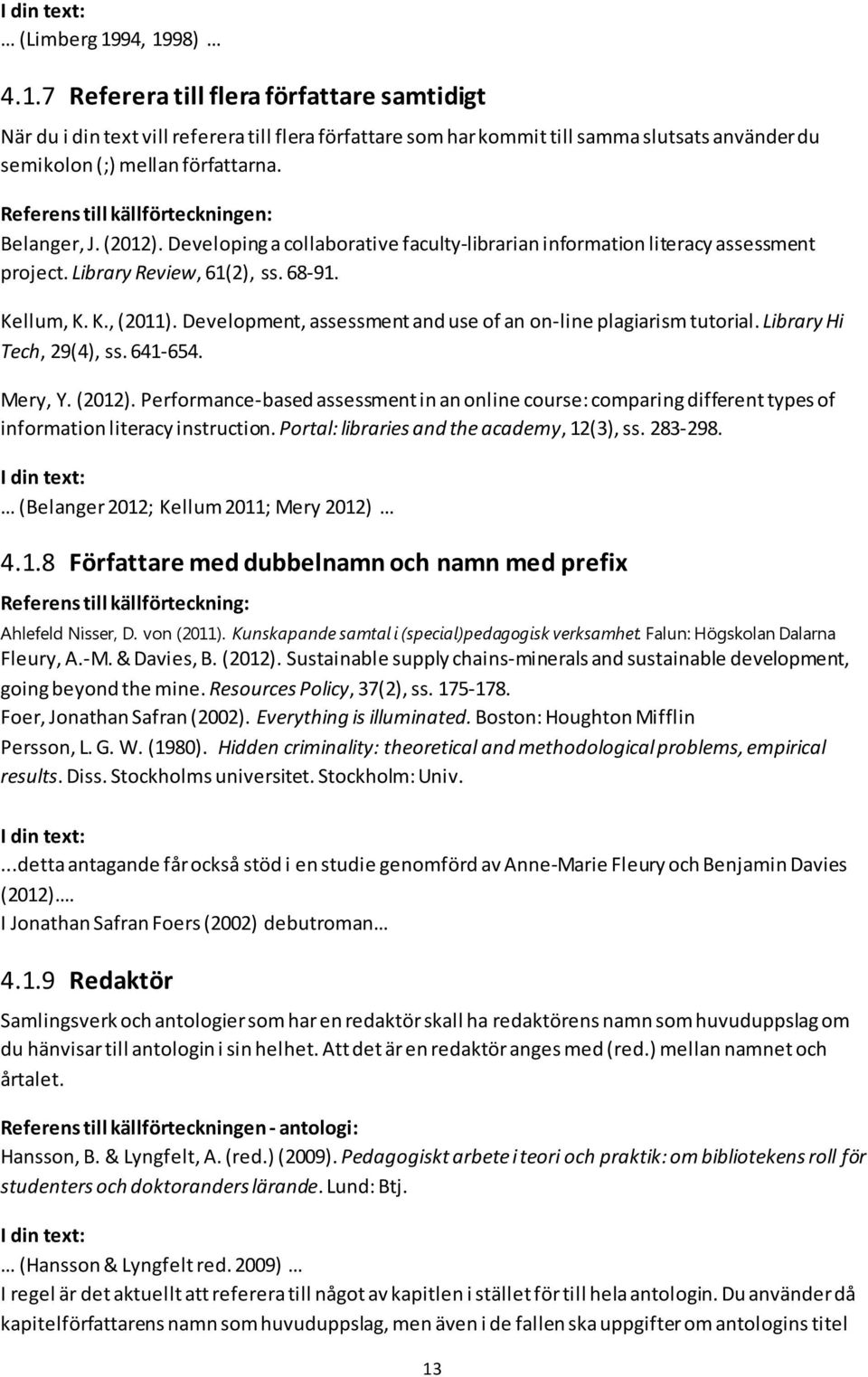 I din text:
… (Limberg 1994, 1998) …

4.1.7 Referera till flera författare samtidigt

När du i din text vill referera till flera författare som har kommit till samma slutsats använder du semikolon (;) mellan författarna.

Referens till källförteckningen:

Belanger, J. (2012). Developing a collaborative faculty-librarian information literacy assessment project. Library Review, 61(2), ss. 68-91.

Kellum, K. K., (2011). Development, assessment and use of an on-line plagiarism tutorial. Library Hi Tech, 29(4), ss. 641-654.

Mery, Y. (2012). Performance-based assessment in an online course: comparing different types of information literacy instruction. Portal: libraries and the academy, 12(3), ss. 283-298.

I din text:
… (Belanger 2012; Kellum 2011; Mery 2012) …

4.1.8 Författare med dubbelnamn och namn med prefix

Referens till källförteckning:

Ahlefeld Nisser, D. von (2011). Kunskapande samtal i (special)pedagogisk verksamhet. Falun: Högskolan Dalarna

Fleury, A.-M. & Davies, B. (2012). Sustainable supply chains-minerals and sustainable development, going beyond the mine. Resources Policy, 37(2), ss. 175-178.

Foer, Jonathan Safran (2002). Everything is illuminated. Boston: Houghton Mifflin

Persson, L. G. W. (1980). Hidden criminality: theoretical and methodological problems, empirical results. Diss. Stockholms universitet. Stockholm: Univ.

I din text:
...detta antagande får också stöd i en studie genomförd av Anne-Marie Fleury och Benjamin Davies (2012)….
I Jonathan Safran Foers (2002) debutroman…

4.1.9 Redaktör

Samlingsverk och antologier som har en redaktör skall ha redaktörens namn som huvuduppslag om du hänvisar till antologin i sin helhet. Att det är en redaktör anges med (red.) mellan namnet och årtalet.

Referens till källförteckningen - antologi:

Hansson, B. & Lyngfelt, A. (red.) (2009). Pedagogiskt arbete i teori och praktik: om bibliotekens roll för studenters och doktoranders lärande. Lund: Btj.

I din text:
… (Hansson & Lyngfelt red. 2009) …
I regel är det aktuellt att referera till något av kapitlen i stället för till hela antologin. Du använder då kapitelförfattarens namn som huvuduppslag, men även i de fallen ska uppgifter om antologins titel

13